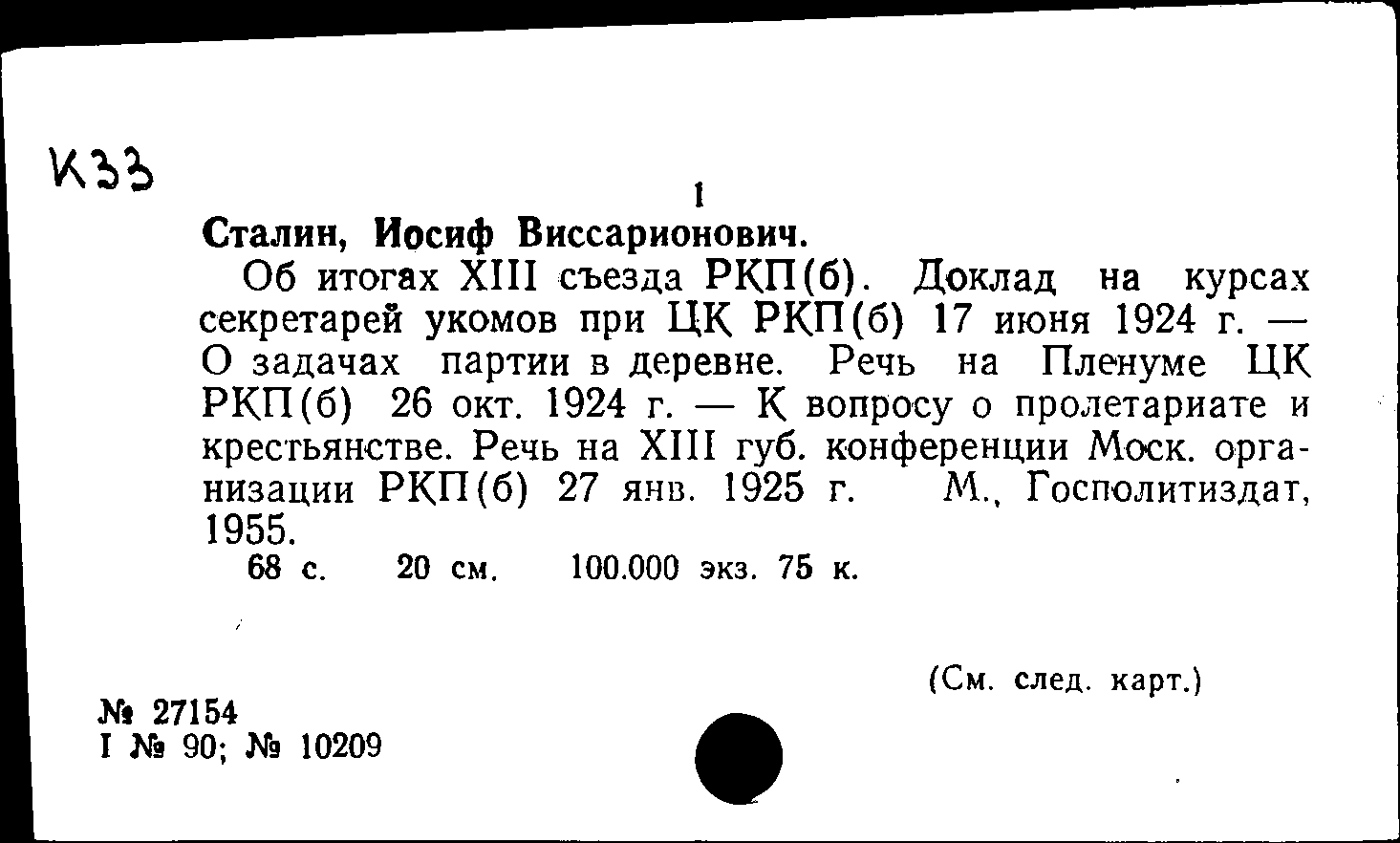 К33

1

Сталин, Иосиф Виссарионович.

Об итогах XIII съезда РКП(б). Доклад на курсах секретарей укомов при ЦК РКП(б) 17 июня 1924 г. — О задачах партии в деревне. Речь на Пленуме ЦК РКП(б) 26 окт. 1924 г. — К вопросу о пролетариате и крестьянстве. Речь на XIII губ. конференции Моск. организации РКП(б) 27 янв. 1925 г. М., Госполитиздат, 1955.

68 с. 20 см. 100.000 экз. 75 к.

(См. след. карт.)

№ 27154
I № 90; № 10209